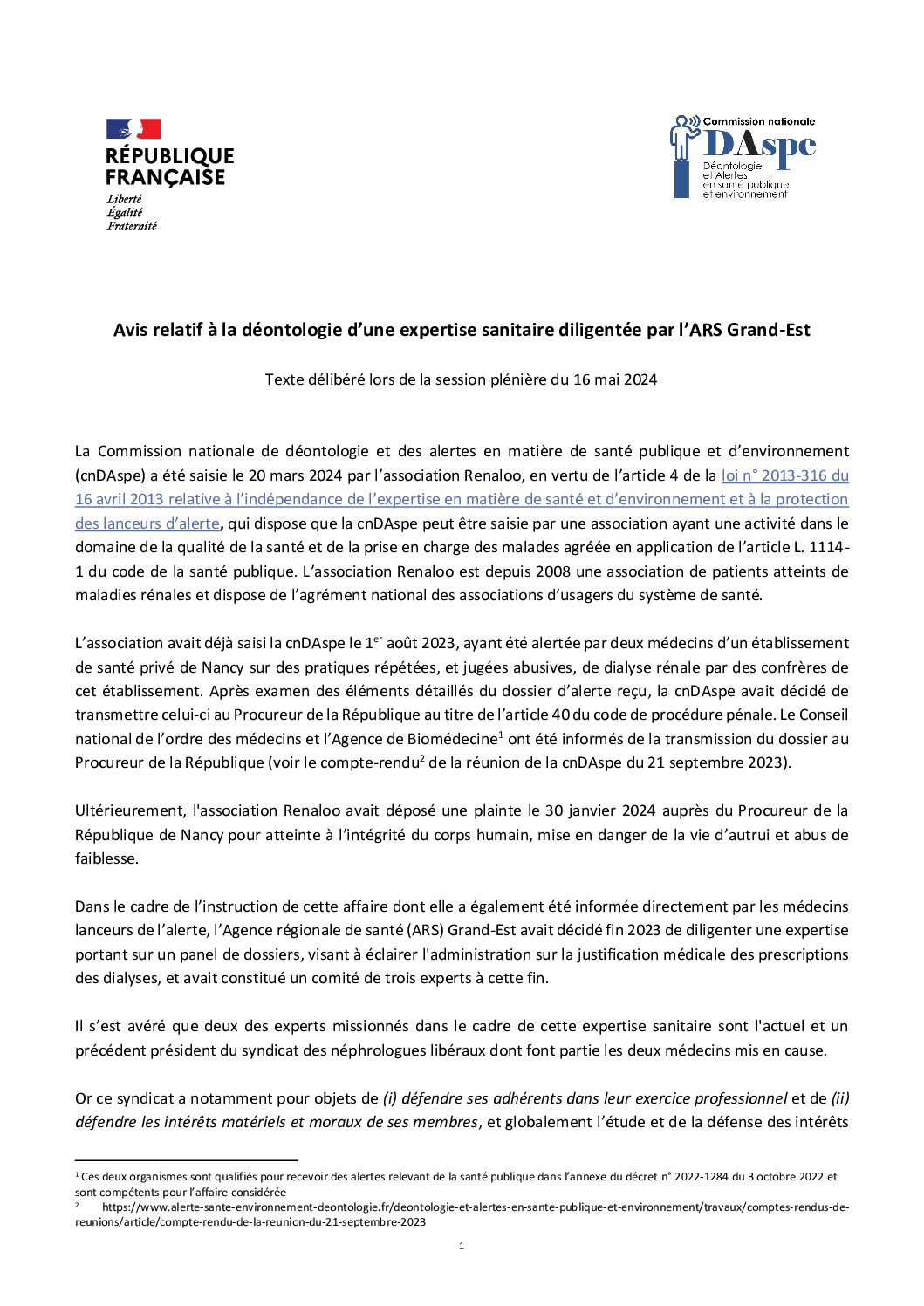 RÉPUBLIQUE FRANÇAISE
Liberté
Égalité
Fraternité

Commission nationale
DAspe
Déontologie et Alertes en santé publique et environnement

Avis relatif à la déontologie d'une expertise sanitaire diligentée par l'ARS Grand-Est

Texte délibéré lors de la session plénière du 16 mai 2024

La Commission nationale de déontologie et des alertes en matière de santé publique et d'environnement (cnDAspe) a été saisie le 20 mars 2024 par l'association Renaloo, en vertu de l'article 4 de la loi n° 2013-316 du 16 avril 2013 relative à l'indépendance de l'expertise en matière de santé et d'environnement et à la protection des lanceurs d'alerte, qui dispose que la cnDAspe peut être saisie par une association ayant une activité dans le domaine de la qualité de la santé et de la prise en charge des malades agréée en application de l'article L. 1114-1 du code de la santé publique. L'association Renaloo est depuis 2008 une association de patients atteints de maladies rénales et dispose de l'agrément national des associations d'usagers du système de santé.

L'association avait déjà saisi la cnDAspe le 1$^{er}$ août 2023, ayant été alertée par deux médecins d'un établissement de santé privé de Nancy sur des pratiques répétées, et jugées abusives, de dialyse rénale par des confrères de cet établissement. Après examen des éléments détaillés du dossier d'alerte reçu, la cnDAspe avait décidé de transmettre celui-ci au Procureur de la République au titre de l'article 40 du code de procédure pénale. Le Conseil national de l'ordre des médecins et l'Agence de Biomédecine$^1$ ont été informés de la transmission du dossier au Procureur de la République (voir le compte-rendu$^2$ de la réunion de la cnDAspe du 21 septembre 2023).

Ultérieurement, l'association Renaloo avait déposé une plainte le 30 janvier 2024 auprès du Procureur de la République de Nancy pour atteinte à l'intégrité du corps humain, mise en danger de la vie d'autrui et abus de faiblesse.

Dans le cadre de l'instruction de cette affaire dont elle a également été informée directement par les médecins lanceurs de l'alerte, l'Agence régionale de santé (ARS) Grand-Est avait décidé fin 2023 de diligenter une expertise portant sur un panel de dossiers, visant à éclairer l'administration sur la justification médicale des prescriptions des dialyses, et avait constitué un comité de trois experts à cette fin.

Il s'est avéré que deux des experts missionnés dans le cadre de cette expertise sanitaire sont l'actuel et un précédent président du syndicat des néphrologues libéraux dont font partie les deux médecins mis en cause.

Or ce syndicat a notamment pour objets de (i) défendre ses adhérents dans leur exercice professionnel et de (ii) défendre les intérêts matériels et moraux de ses membres, et globalement l'étude et de la défense des intérêts

$^1$ Ces deux organismes sont qualifiés pour recevoir des alertes relevant de la santé publique dans l'annexe du décret n° 2022-1284 du 3 octobre 2022 et sont compétents pour l'affaire considérée
$^2$ https://www.alerte-sante-environnement-deontologie.fr/deontologie-et-alertes-en-sante-publique-et-environnement/travaux/comptes-rendus-de-reunions/article/compte-rendu-de-la-reunion-du-21-septembre-2023

1